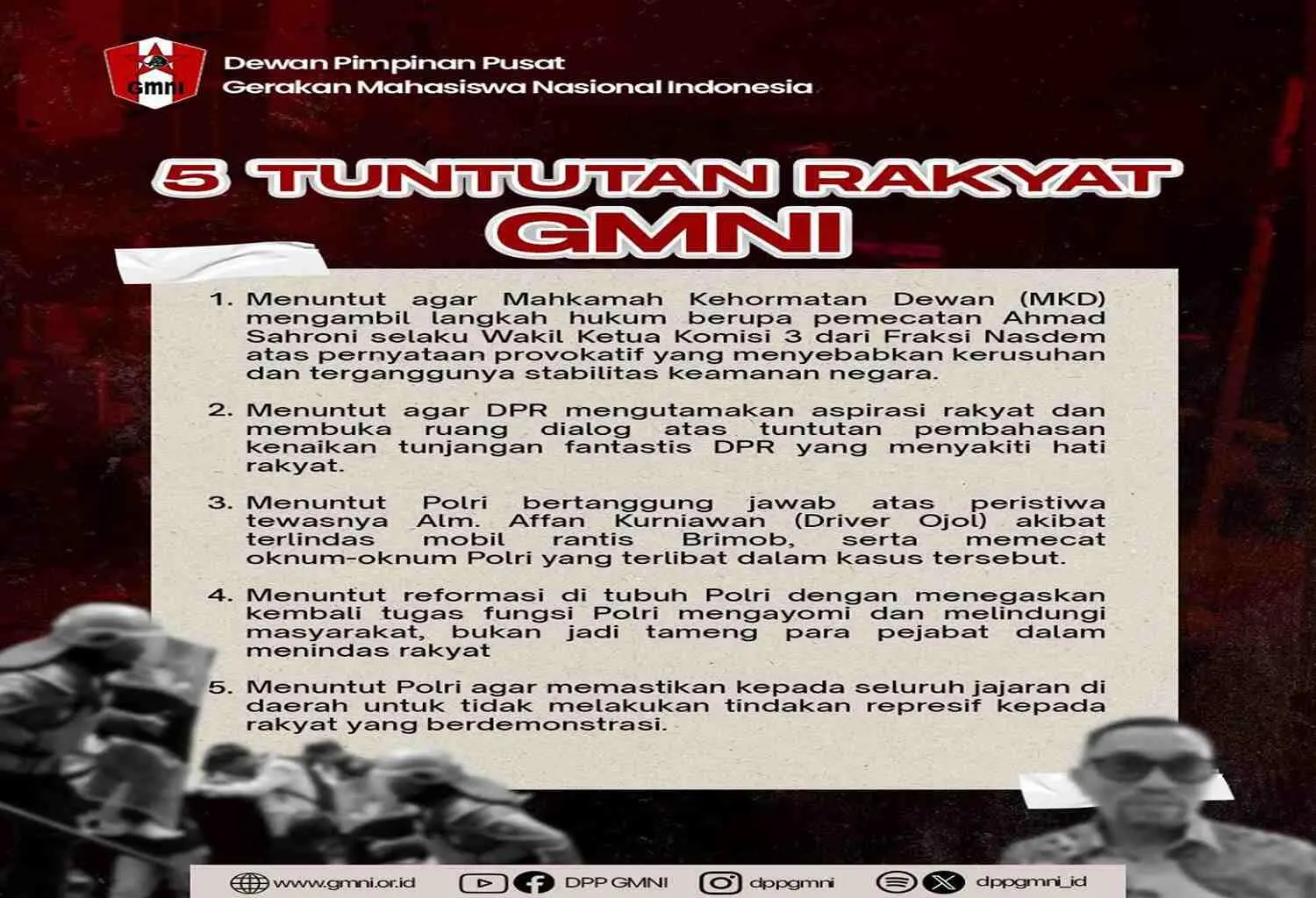 GMNI

Dewan Pimpinan Pusat
Gerakan Mahasiswa Nasional Indonesia

5 TUNTUTAN RAKYAT
GMNI

1. Menuntut agar Mahkamah Kehormatan Dewan (MKD) mengambil langkah hukum berupa pemecatan Ahmad Sahroni selaku Wakil Ketua Komisi 3 dari Fraksi Nasdem atas pernyataan provokatif yang menyebabkan kerusuhan dan terganggunya stabilitas keamanan negara.

2. Menuntut agar DPR mengutamakan aspirasi rakyat dan membuka ruang dialog atas tuntutan pembahasan kenaikan tunjangan fantastis DPR yang menyakiti hati rakyat.

3. Menuntut Polri bertanggung jawab atas peristiwa tewasnya Alm. Affan Kurniawan (Driver Ojol) akibat terlindas mobil rantis Brimob, serta memecat oknum-oknum Polri yang terlibat dalam kasus tersebut.

4. Menuntut reformasi di tubuh Polri dengan menegaskan kembali tugas fungsi Polri mengayomi dan melindungi masyarakat, bukan jadi tameng para pejabat dalam menindas rakyat

5. Menuntut Polri agar memastikan kepada seluruh jajaran di daerah untuk tidak melakukan tindakan represif kepada rakyat yang berdemonstrasi.

www.gmni.or.id DPP GMNI dppgmni dppgmni_id